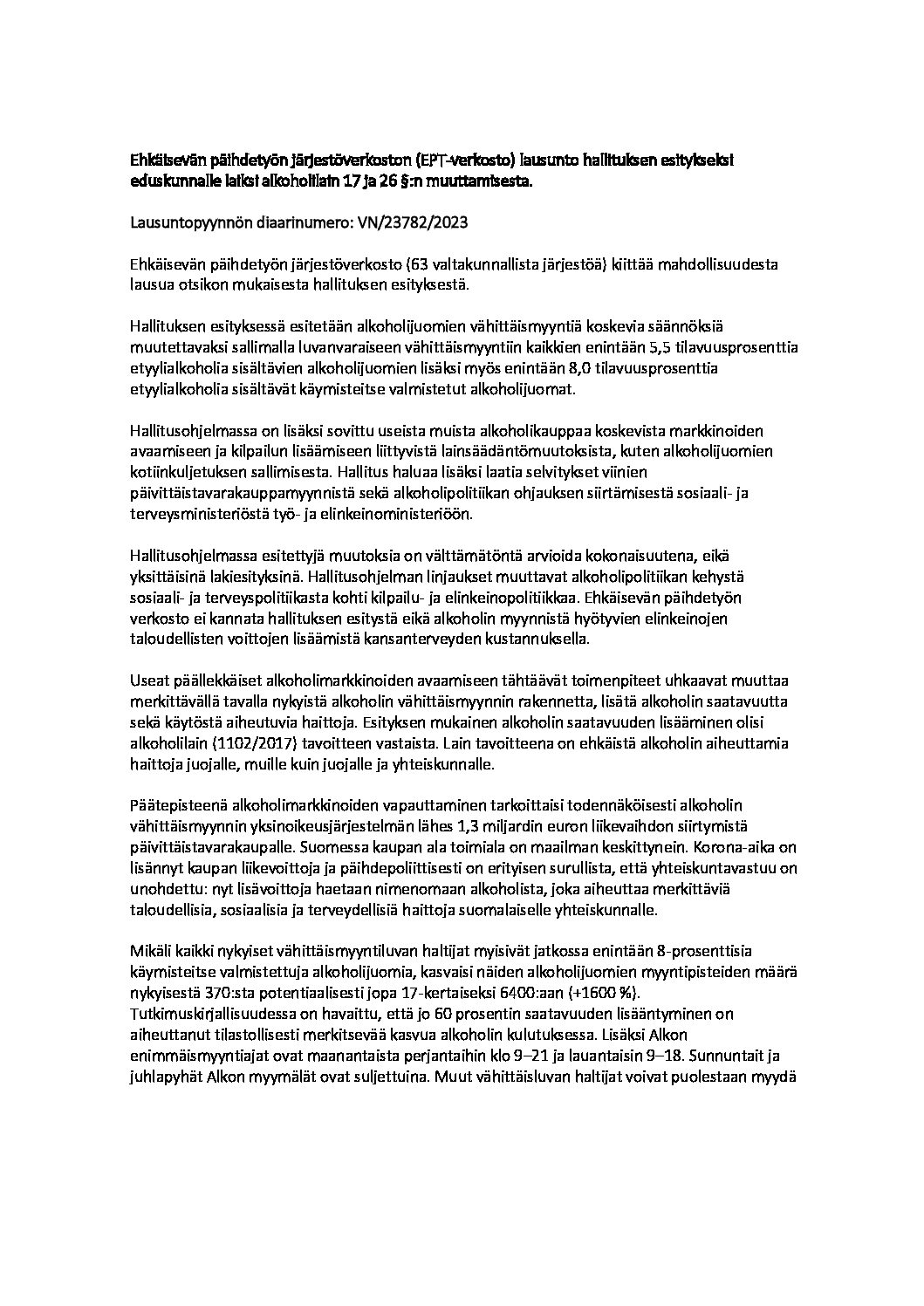 Ehkäisevän päihdetyön järjestöverkoston (EPT-verkosto) lausunto hallituksen esitykseksi eduskunnalle laiksi alkoholilain 17 ja 26 §:n muuttamisesta.

Lausuntopyynnön diaarinumero: VN/23782/2023

Ehkäisevän päihdetyön järjestöverkosto (63 valtakunnallista järjestöä) kiittää mahdollisuudesta lausua otsikon mukaisesta hallituksen esityksestä.

Hallituksen esityksessä esitetään alkoholijuomien vähittäismyyntiä koskevia säännöksiä muutettavaksi sallimalla luvanvaraiseen vähittäismyyntiin kaikkien enintään 5,5 tilavuusprosenttia etyylialkoholia sisältävien alkoholijuomien lisäksi myös enintään 8,0 tilavuusprosenttia etyylialkoholia sisältävät käymisteitse valmistetut alkoholijuomat.

Hallitusohjelmassa on lisäksi sovittu useista muista alkoholikauppaa koskevista markkinoiden avaamiseen ja kilpailun lisäämiseen liittyvistä lainsäädäntömuutoksista, kuten alkoholijuomien kotiinkuljetuksen sallimisesta. Hallitus haluaa lisäksi laatia selvitykset viinien päivittäistavarakauppamyynnistä sekä alkoholipolitiikan ohjauksen siirtämisestä sosiaali- ja terveysministeriöstä työ- ja elinkeinoministeriöön.

Hallitusohjelmassa esitettyjä muutoksia on välttämätöntä arvioida kokonaisuutena, eikä yksittäisinä lakiesityksinä. Hallitusohjelman linjaukset muuttavat alkoholipolitiikan kehystä sosiaali- ja terveyspolitiikasta kohti kilpailu- ja elinkeinopolitiikkaa. Ehkäisevän päihdetyön verkosto ei kannata hallituksen esitystä eikä alkoholin myynnistä hyötyvien elinkeinojen taloudellisten voittojen lisäämistä kansanterveyden kustannuksella.

Useat päällekkäiset alkoholimarkkinoiden avaamiseen tähtäävät toimenpiteet uhkaavat muuttaa merkittävällä tavalla nykyistä alkoholin vähittäismyynnin rakennetta, lisätä alkoholin saatavuutta sekä käytöstä aiheutuvia haittoja. Esityksen mukainen alkoholin saatavuuden lisääminen olisi alkoholilain (1102/2017) tavoitteen vastaista. Lain tavoitteena on ehkäistä alkoholin aiheuttamia haittoja juojalle, muille kuin juojalle ja yhteiskunnalle.

Päätepisteenä alkoholimarkkinoiden vapauttaminen tarkoittaisi todennäköisesti alkoholin vähittäismyynnin yksinoikeusjärjestelmän lähes 1,3 miljardin euron liikevaihdon siirtymistä päivittäistavarakaupalle. Suomessa kaupan ala toimiala on maailman keskittynein. Korona-aika on lisännyt kaupan liikevoittoja ja päihdepoliittisesti on erityisen surullista, että yhteiskuntavastuu on unohdettu: nyt lisävoittoja haetaan nimenomaan alkoholista, joka aiheuttaa merkittäviä taloudellisia, sosiaalisia ja terveydellisiä haittoja suomalaiselle yhteiskunnalle.

Mikäli kaikki nykyiset vähittäismyyntiluvan haltijat myisivät jatkossa enintään 8-prosenttisia käymisteitse valmistettuja alkoholijuomia, kasvaisi näiden alkoholijuomien myyntipisteiden määrä nykyisestä 370:sta potentiaalisesti jopa 17-kertaiseksi 6400:aan (+1600 %). Tutkimuskirjallisuudessa on havaittu, että jo 60 prosentin saatavuuden lisääntyminen on aiheuttanut tilastollisesti merkitsevää kasvua alkoholin kulutuksessa. Lisäksi Alkon enimmäismyyntiajat ovat maanantaista perjantaihin klo 9–21 ja lauantaisin 9–18. Sunnuntait ja juhlapyhät Alkon myymälät ovat suljettuina. Muut vähittäisluvan haltijat voivat puolestaan myydä